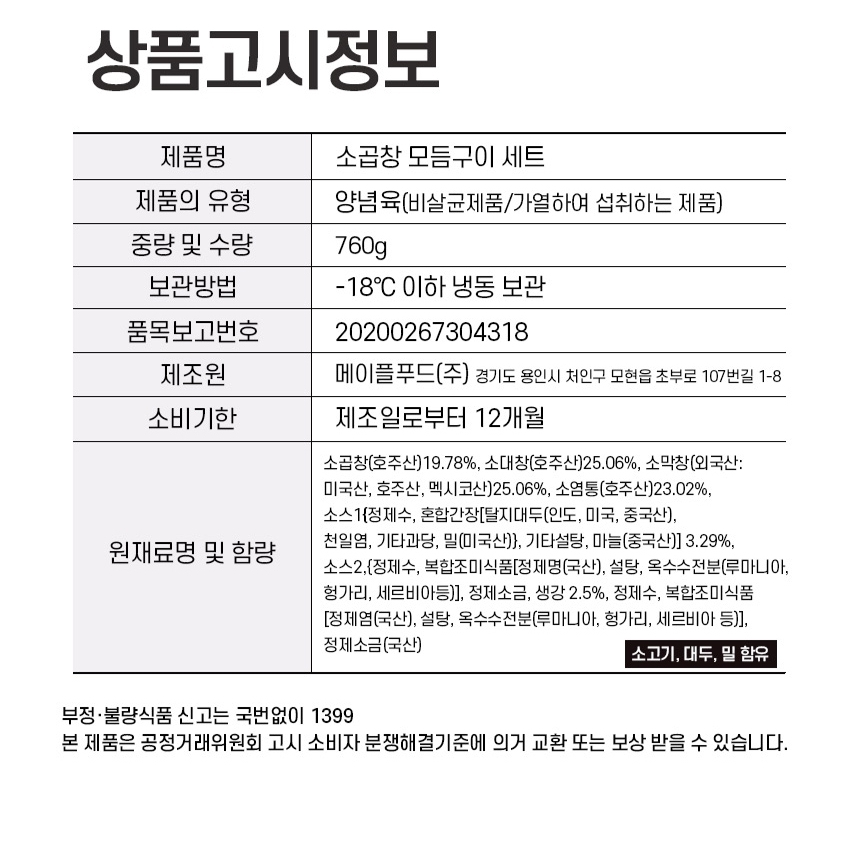 상품고시정보

| 제품명 | 소곱창 모듬구이 세트 |
|---|---|
| 제품의 유형 | 양념육(비살균제품/가열하여 섭취하는 제품) |
| 중량 및 수량 | 760g |
| 보관방법 | -18℃ 이하 냉동 보관 |
| 품목보고번호 | 20200267304318 |
| 제조원 | 메이플푸드(주) 경기도 용인시 처인구 모현읍 초부로 107번길 1-8 |
| 소비기한 | 제조일로부터 12개월 |
| 원재료명 및 함량 | 소곱창(호주산)19.78%, 소대창(호주산)25.06%, 소막창(외국산: 미국산, 호주산, 멕시코산)25.06%, 소염통(호주산)23.02%, 소스1{정제수, 혼합간장[탈지대두(인도, 미국, 중국산), 천일염, 기타과당, 밀(미국산)}, 기타설탕, 마늘(중국산)] 3.29%, 소스2,{정제수, 복합조미식품[정제명(국산), 설탕, 옥수수전분(루마니아, 헝가리, 세르비아등)], 정제소금, 생강 2.5%, 정제수, 복합조미식품 [정제염(국산), 설탕, 옥수수전분(루마니아, 헝가리, 세르비아 등)], 정제소금(국산) 소고기, 대두, 밀 함유 |

부정·불량식품 신고는 국번없이 1399
본 제품은 공정거래위원회 고시 소비자 분쟁해결기준에 의거 교환 또는 보상 받을 수 있습니다.